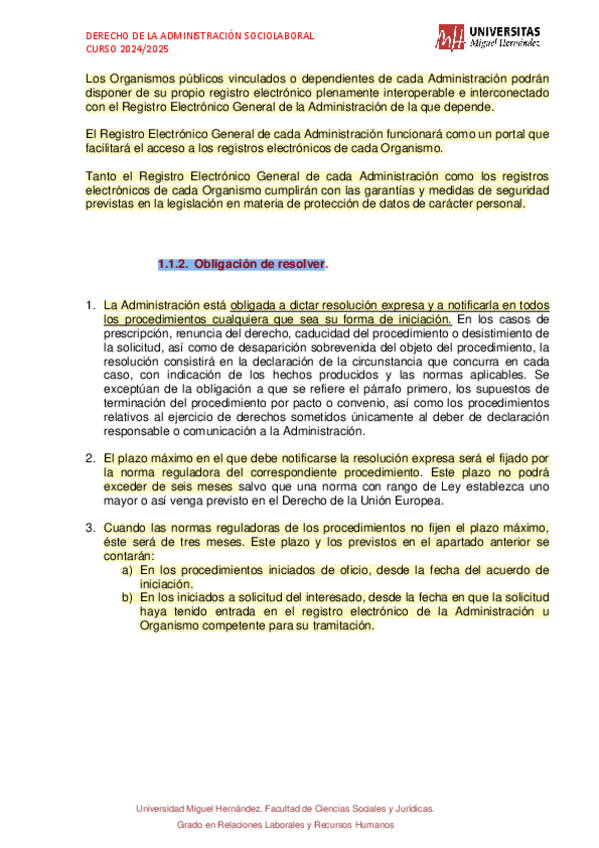 DERECHO DE LA ADMINISTRACIÓN SOCIOLABORAL
CURSO 2024/2025

UNIVERSITAS
Miguel Hernández

Los Organismos públicos vinculados o dependientes de cada Administración podrán disponer de su propio registro electrónico plenamente interoperable e interconectado con el Registro Electrónico General de la Administración de la que depende.

El Registro Electrónico General de cada Administración funcionará como un portal que facilitará el acceso a los registros electrónicos de cada Organismo.

Tanto el Registro Electrónico General de cada Administración como los registros electrónicos de cada Organismo cumplirán con las garantías y medidas de seguridad previstas en la legislación en materia de protección de datos de carácter personal.

1.1.2. Obligación de resolver.

1. La Administración está obligada a dictar resolución expresa y a notificarla en todos los procedimientos cualquiera que sea su forma de iniciación. En los casos de prescripción, renuncia del derecho, caducidad del procedimiento o desistimiento de la solicitud, así como de desaparición sobrevenida del objeto del procedimiento, la resolución consistirá en la declaración de la circunstancia que concurra en cada caso, con indicación de los hechos producidos y las normas aplicables. Se exceptúan de la obligación a que se refiere el párrafo primero, los supuestos de terminación del procedimiento por pacto o convenio, así como los procedimientos relativos al ejercicio de derechos sometidos únicamente al deber de declaración responsable o comunicación a la Administración.

2. El plazo máximo en el que debe notificarse la resolución expresa será el fijado por la norma reguladora del correspondiente procedimiento. Este plazo no podrá exceder de seis meses salvo que una norma con rango de Ley establezca uno mayor o así venga previsto en el Derecho de la Unión Europea.

3. Cuando las normas reguladoras de los procedimientos no fijen el plazo máximo, éste será de tres meses. Este plazo y los previstos en el apartado anterior se contarán:
a) En los procedimientos iniciados de oficio, desde la fecha del acuerdo de iniciación.
b) En los iniciados a solicitud del interesado, desde la fecha en que la solicitud haya tenido entrada en el registro electrónico de la Administración u Organismo competente para su tramitación.

Universidad Miguel Hernández. Facultad de Ciencias Sociales y Jurídicas.
Grado en Relaciones Laborales y Recursos Humanos